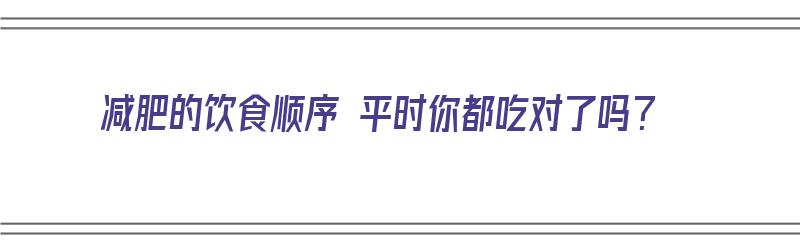 减肥的饮食顺序 平时你都吃对了吗？